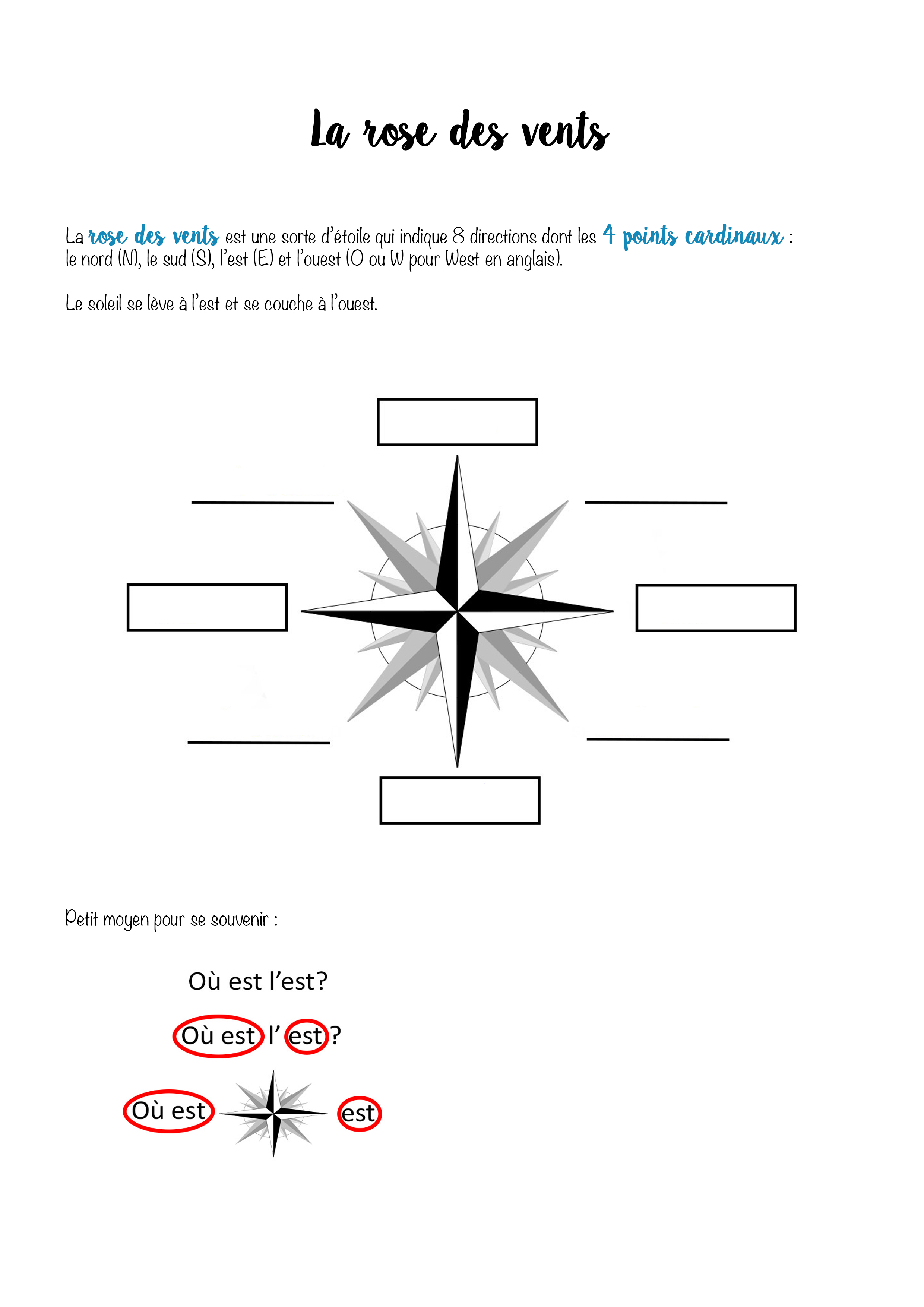 La rose des vents

La rose des vents est une sorte d'étoile qui indique 8 directions dont les 4 points cardinaux : le nord (N), le sud (S), l'est (E) et l'ouest (O ou W pour West en anglais).

Le soleil se lève à l'est et se couche à l'ouest.

Petit moyen pour se souvenir :

Où est l'est?

Où est l' est ?

Où est est